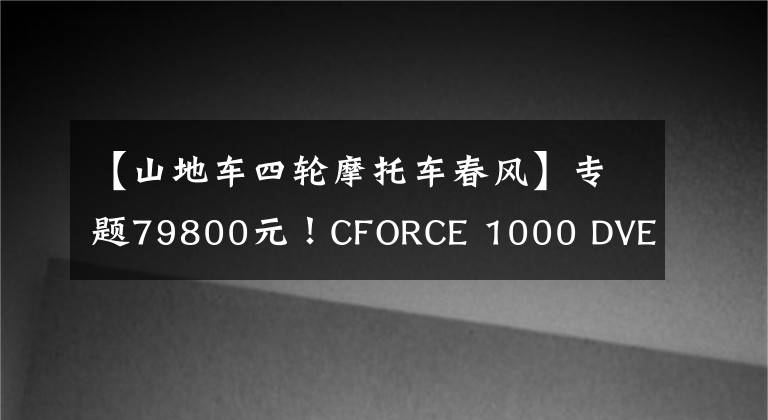 【山地车四轮摩托车春风】专题79800元！CFORCE 1000 DVE